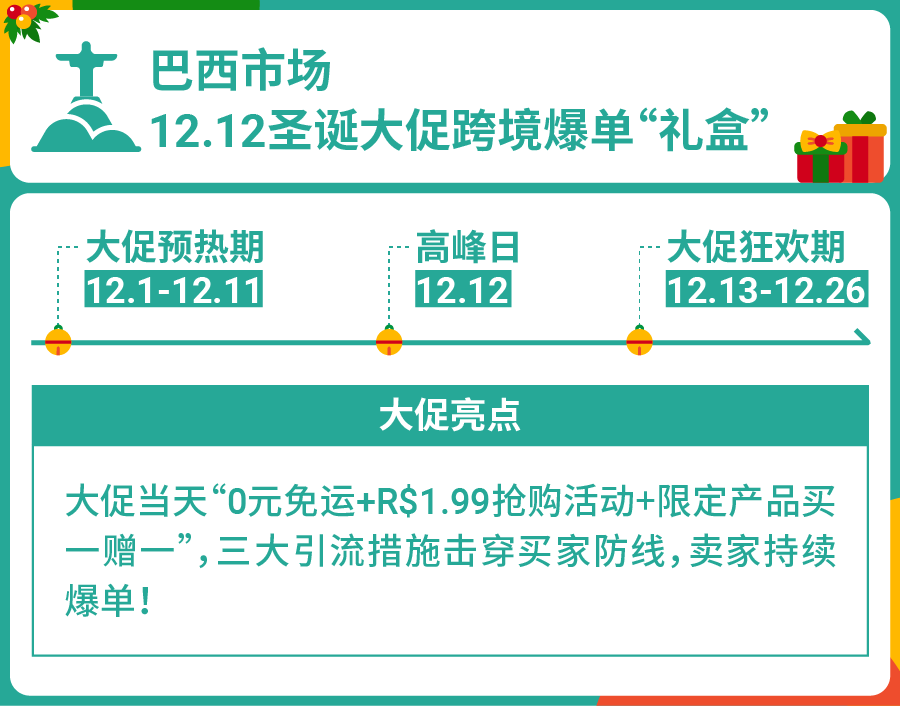 巴西市场
12.12圣诞大促跨境爆单“礼盒”

大促预热期
12.1-12.11

高峰日
12.12

大促狂欢期
12.13-12.26

大促亮点

大促当天“0元免运+R$1.99抢购活动+限定产品买一赠一”，三大引流措施击穿买家防线，卖家持续爆单！